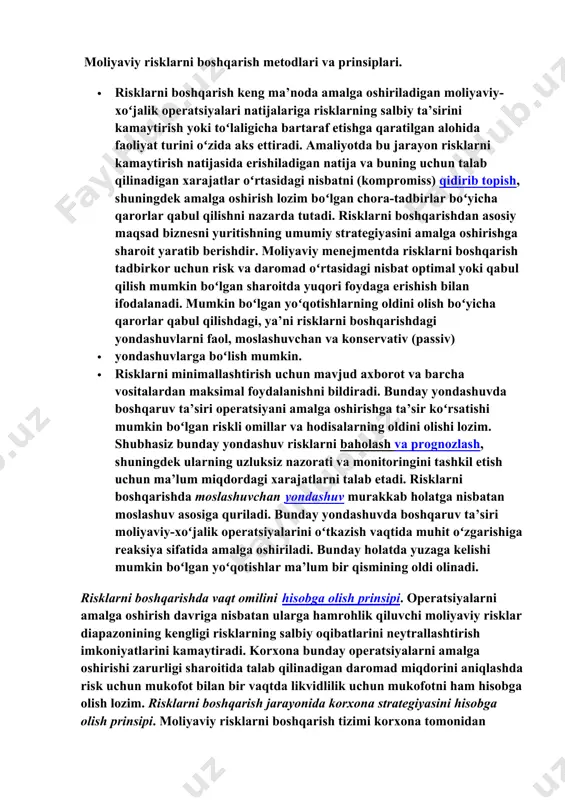 Moliyaviy risklarni boshqarish metodlari va prinsiplari.

• Risklarni boshqarish keng ma’noda amalga oshiriladigan moliyaviy-xo‘jalik operatsiyalari natijalariga risklarning salbiy ta’sirini kamaytirish yoki to‘laligicha bartaraf etishga qaratilgan alohida faoliyat turini o‘zida aks ettiradi. Amaliyotda bu jarayon risklarni kamaytirish natijasida erishiladigan natija va buning uchun talab qilinadigan xarajatlar o‘rtasidagi nisbatni (kompromiss) qidirib topish, shuningdek amalga oshirish lozim bo‘lgan chora-tadbirlar bo‘yicha qarorlar qabul qilishni nazarda tutadi. Risklarni boshqarishdan asosiy maqsad biznesni yuritishning umumiy strategiyasini amalga oshirishga sharoit yaratib berishdir. Moliyaviy menejmentda risklarni boshqarish tadbirkor uchun risk va daromad o‘rtasidagi nisbat optimal yoki qabul qilish mumkin bo‘lgan sharoitda yuqori foydaga erishish bilan ifodalanadi. Mumkin bo‘lgan yo‘qotishlarning oldini olish bo‘yicha qarorlar qabul qilishdagi, ya’ni risklarni boshqarishdagi yondashuvlarni faol, moslashuvchan va konservativ (passiv)
• yondashuvlarga bo‘lish mumkin.
• Risklarni minimallashtirish uchun mavjud axborot va barcha vositalardan maksimal foydalanishni bildiradi. Bunday yondashuvda boshqaruv ta’siri operatsiyani amalga oshirishga ta’sir ko‘rsatishi mumkin bo‘lgan riskli omillar va hodisalarning oldini olishi lozim. Shubhasiz bunday yondashuv risklarni baholash va prognozlash, shuningdek ularning uzluksiz nazorati va monitoringini tashkil etish uchun ma’lum miqdordagi xarajatlarni talab etadi. Risklarni boshqarishda moslashuvchan yondashuv murakkab holatga nisbatan moslashuv asosiga quriladi. Bunday yondashuvda boshqaruv ta’siri moliyaviy-xo‘jalik operatsiyalarini o‘tkazish vaqtida muhit o‘zgarishiga reaksiya sifatida amalga oshiriladi. Bunday holatda yuzaga kelishi mumkin bo‘lgan yo‘qotishlar ma’lum bir qismining oldi olinadi.

Risklarni boshqarishda vaqt omilini hisobga olish prinsipi. Operatsiyalarni amalga oshirish davriga nisbatan ularga hamrohlik qiluvchi moliyaviy risklar diapazonining kengligi risklarning salbiy oqibatlarini neytrallashtirish imkoniyatlarini kamaytiradi. Korxona bunday operatsiyalarni amalga oshirishi zarurligi sharoitida talab qilinadigan daromad miqdorini aniqlashda risk uchun mukofot bilan bir vaqtda likvidlilik uchun mukofotni ham hisobga olish lozim. Risklarni boshqarish jarayonida korxona strategiyasini hisobga olish prinsipi. Moliyaviy risklarni boshqarish tizimi korxona tomonidan